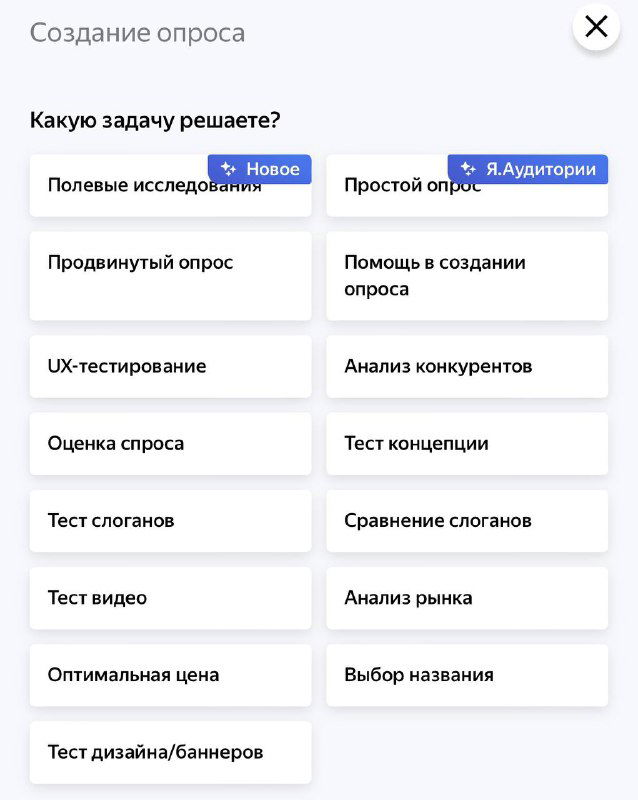 Создание опроса

Какую задачу решаете?

Новое
Полевые исследования

Я.Аудитории
Простой опрос

Продвинутый опрос

Помощь в создании опроса

UX-тестирование

Анализ конкурентов

Оценка спроса

Тест концепции

Тест слоганов

Сравнение слоганов

Тест видео

Анализ рынка

Оптимальная цена

Выбор названия

Тест дизайна/баннеров